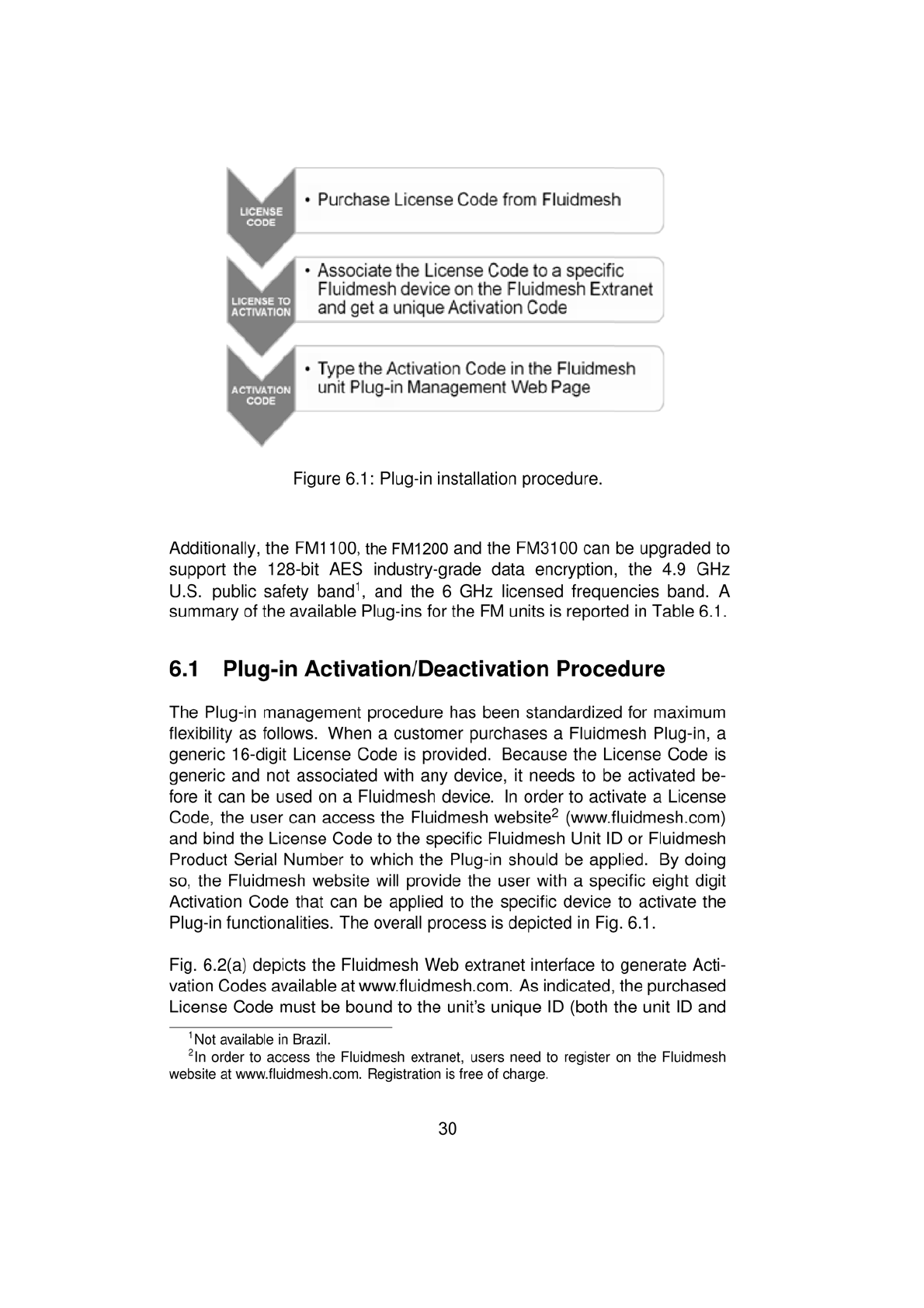 LICENSE CODE

• Purchase License Code from Fluidmesh

LICENSE TO ACTIVATION

• Associate the License Code to a specific Fluidmesh device on the Fluidmesh Extranet and get a unique Activation Code

ACTIVATION CODE

• Type the Activation Code in the Fluidmesh unit Plug-in Management Web Page

Figure 6.1: Plug-in installation procedure.

Additionally, the FM1100, the FM1200 and the FM3100 can be upgraded to support the 128-bit AES industry-grade data encryption, the 4.9 GHz U.S. public safety band$^1$, and the 6 GHz licensed frequencies band. A summary of the available Plug-ins for the FM units is reported in Table 6.1.

6.1 Plug-in Activation/Deactivation Procedure

The Plug-in management procedure has been standardized for maximum flexibility as follows. When a customer purchases a Fluidmesh Plug-in, a generic 16-digit License Code is provided. Because the License Code is generic and not associated with any device, it needs to be activated before it can be used on a Fluidmesh device. In order to activate a License Code, the user can access the Fluidmesh website$^2$ (www.fluidmesh.com) and bind the License Code to the specific Fluidmesh Unit ID or Fluidmesh Product Serial Number to which the Plug-in should be applied. By doing so, the Fluidmesh website will provide the user with a specific eight digit Activation Code that can be applied to the specific device to activate the Plug-in functionalities. The overall process is depicted in Fig. 6.1.

Fig. 6.2(a) depicts the Fluidmesh Web extranet interface to generate Activation Codes available at www.fluidmesh.com. As indicated, the purchased License Code must be bound to the unit's unique ID (both the unit ID and

$^1$Not available in Brazil.
$^2$In order to access the Fluidmesh extranet, users need to register on the Fluidmesh website at www.fluidmesh.com. Registration is free of charge.

30